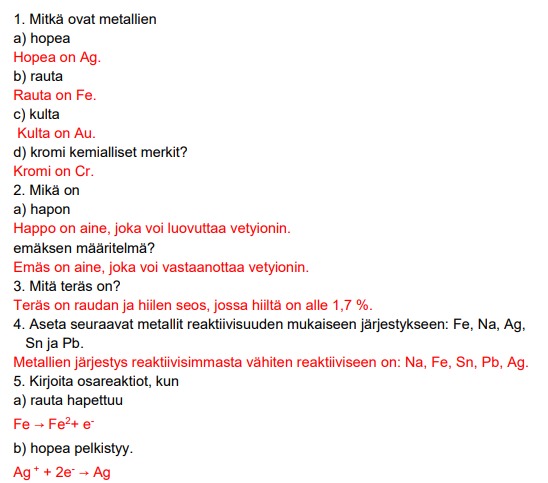 1. Mitkä ovat metallien
a) hopea
Hopea on Ag.
b) rauta
Rauta on Fe.
c) kulta
Kulta on Au.
d) kromi kemialliset merkit?
Kromi on Cr.
2. Mikä on
a) hapon
Happo on aine, joka voi luovuttaa vetyionin.
emäksen määritelmä?
Emäs on aine, joka voi vastaanottaa vetyionin.
3. Mitä teräs on?
Teräs on raudan ja hiilen seos, jossa hiiltä on alle 1,7 %.
4. Aseta seuraavat metallit reaktiivisuuden mukaiseen järjestykseen: Fe, Na, Ag, Sn ja Pb.
Metallien järjestys reaktiivisimmasta vähiten reaktiiviseen on: Na, Fe, Sn, Pb, Ag.
5. Kirjoita osareaktiot, kun
a) rauta hapettuu
$Fe \rightarrow Fe^{2}+ e^{-}$
b) hopea pelkistyy.
$Ag^{+} + 2e^{-} \rightarrow Ag$